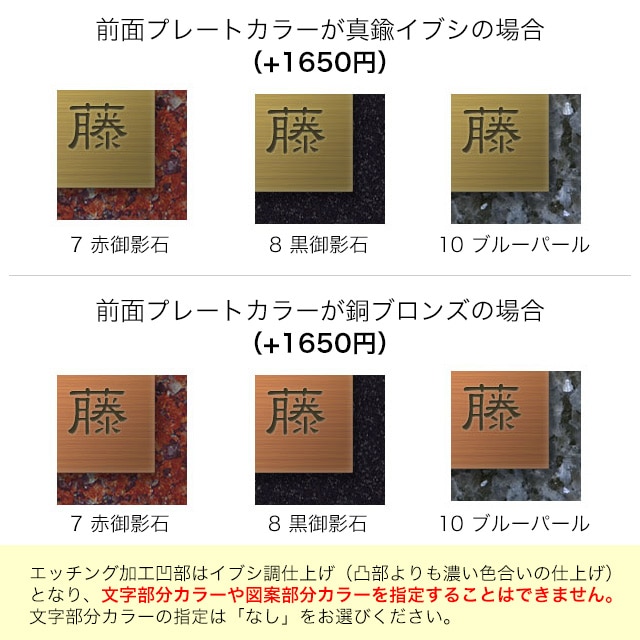 前面プレートカラーが真鍮イブシの場合
(+1650円)

藤

7 赤御影石

藤

8 黒御影石

藤

10 ブルーパール

前面プレートカラーが銅ブロンズの場合
(+1650円)

藤

7 赤御影石

藤

8 黒御影石

藤

10 ブルーパール

エッチング加工凹部はイブシ調仕上げ（凸部よりも濃い色合いの仕上げ）となり、文字部分カラーや図案部分カラーを指定することはできません。文字部分カラーの指定は「なし」をお選びください。